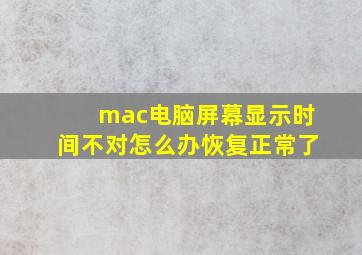 mac电脑屏幕显示时间不对怎么办恢复正常了